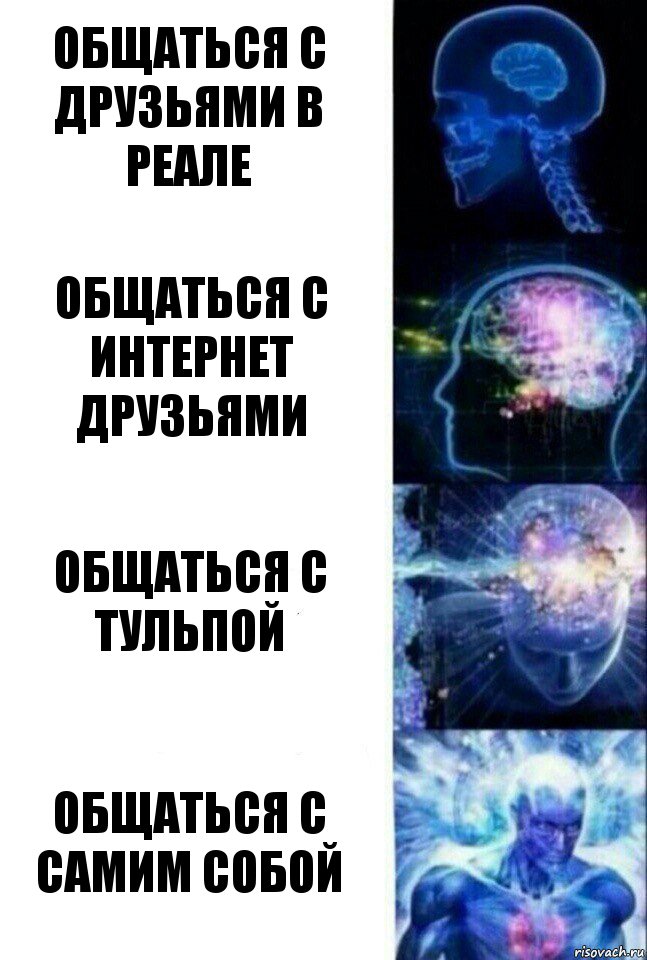 ОБЩАТЬСЯ С ДРУЗЬЯМИ В РЕАЛЕ

ОБЩАТЬСЯ С ИНТЕРНЕТ ДРУЗЬЯМИ

ОБЩАТЬСЯ С ТУЛЬПОЙ

ОБЩАТЬСЯ С САМИМ СОБОЙ

risovach.ru